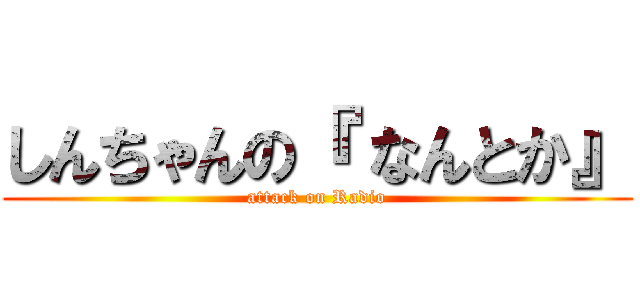 しんちゃんの『なんとか』
attack on Radio